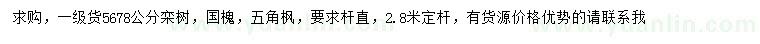 求购，一级货5678公分栾树，国槐，五角枫，要求杆直，2.8米定杆，有货源价格优势的请联系我

www.yuanlin.com

www.yuanlin.com